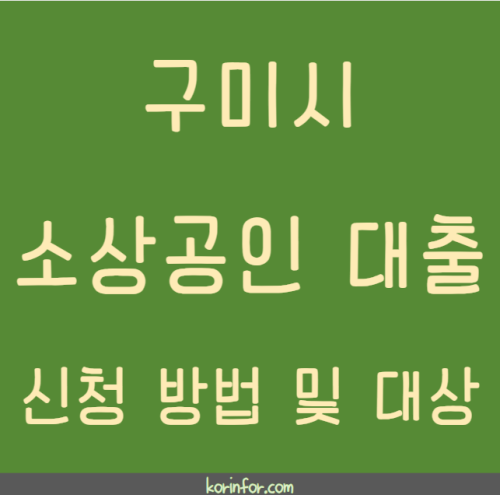 구미시

소상공인 대출

신청 방법 및 대상

korinfor.com